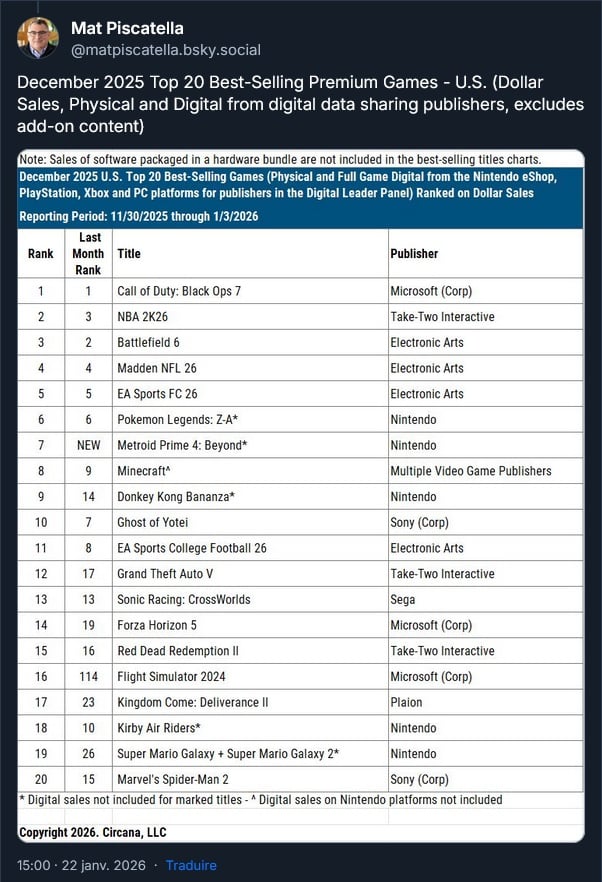 Mat Piscatella
@matpiscatella.bsky.social

December 2025 Top 20 Best-Selling Premium Games - U.S. (Dollar Sales, Physical and Digital from digital data sharing publishers, excludes add-on content)

Note: Sales of software packaged in a hardware bundle are not included in the best-selling titles charts.
December 2025 U.S. Top 20 Best-Selling Games (Physical and Full Game Digital from the Nintendo eShop, PlayStation, Xbox and PC platforms for publishers in the Digital Leader Panel) Ranked on Dollar Sales
Reporting Period: 11/30/2025 through 1/3/2026

| Rank | Last Month Rank | Title | Publisher |
|---|---|---|---|
| 1 | 1 | Call of Duty: Black Ops 7 | Microsoft (Corp) |
| 2 | 3 | NBA 2K26 | Take-Two Interactive |
| 3 | 2 | Battlefield 6 | Electronic Arts |
| 4 | 4 | Madden NFL 26 | Electronic Arts |
| 5 | 5 | EA Sports FC 26 | Electronic Arts |
| 6 | 6 | Pokemon Legends: Z-A* | Nintendo |
| 7 | NEW | Metroid Prime 4: Beyond* | Nintendo |
| 8 | 9 | Minecraft^ | Multiple Video Game Publishers |
| 9 | 14 | Donkey Kong Bananza* | Nintendo |
| 10 | 7 | Ghost of Yotei | Sony (Corp) |
| 11 | 8 | EA Sports College Football 26 | Electronic Arts |
| 12 | 17 | Grand Theft Auto V | Take-Two Interactive |
| 13 | 13 | Sonic Racing: CrossWorlds | Sega |
| 14 | 19 | Forza Horizon 5 | Microsoft (Corp) |
| 15 | 16 | Red Dead Redemption II | Take-Two Interactive |
| 16 | 114 | Flight Simulator 2024 | Microsoft (Corp) |
| 17 | 23 | Kingdom Come: Deliverance II | Plaion |
| 18 | 10 | Kirby Air Riders* | Nintendo |
| 19 | 26 | Super Mario Galaxy + Super Mario Galaxy 2* | Nintendo |
| 20 | 15 | Marvel's Spider-Man 2 | Sony (Corp) |

* Digital sales not included for marked titles - ^ Digital sales on Nintendo platforms not included

Copyright 2026. Circana, LLC

15:00 · 22 janv. 2026 · Traduire